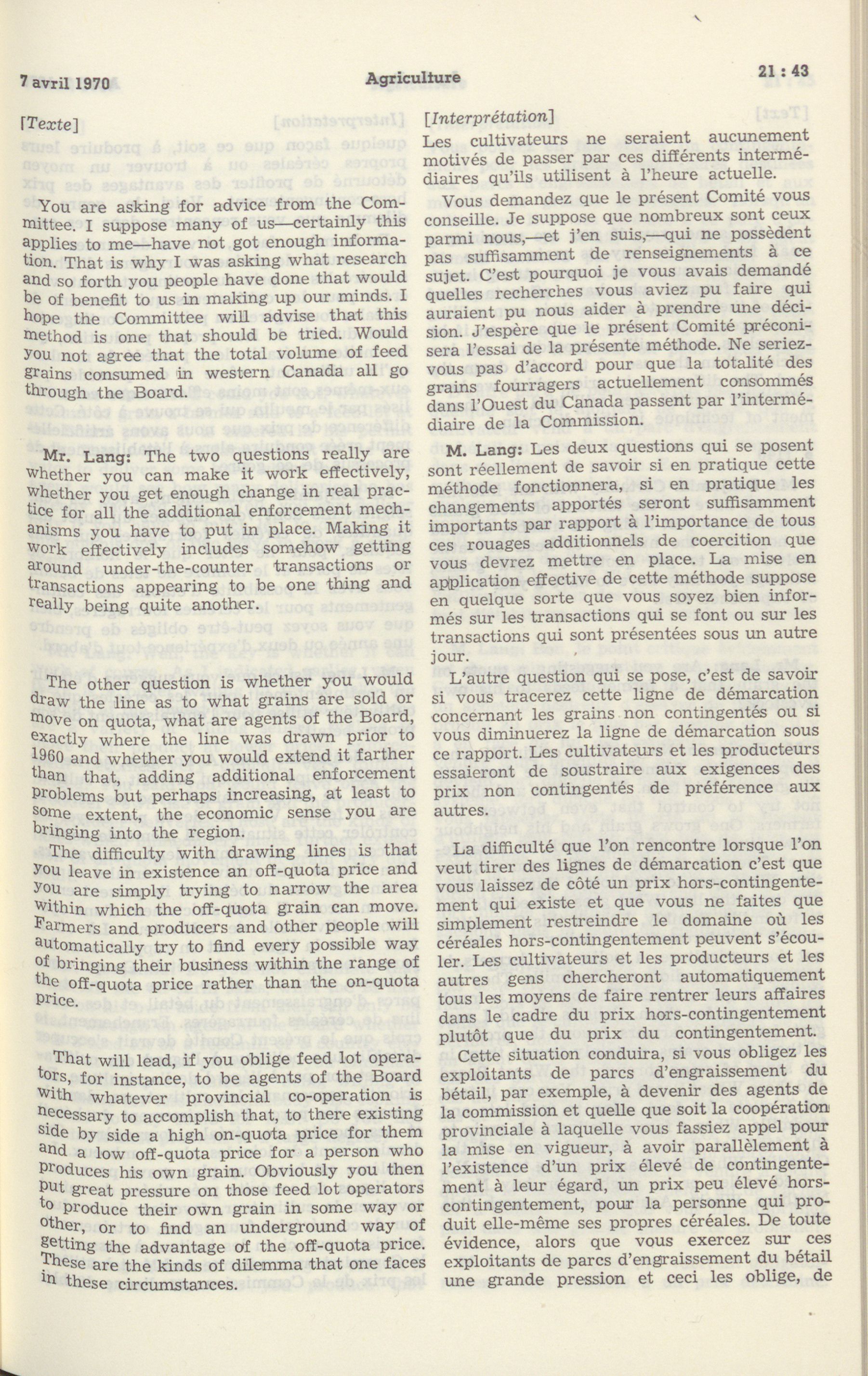 7 avril 1970 Agriculture 21 : 43

[Texte]

You are asking for advice from the Committee. I suppose many of us—certainly this applies to me—have not got enough information. That is why I was asking what research and so forth you people have done that would be of benefit to us in making up our minds. I hope the Committee will advise that this method is one that should be tried. Would you not agree that the total volume of feed grains consumed in western Canada all go through the Board.

Mr. Lang: The two questions really are whether you can make it work effectively, whether you get enough change in real practice for all the additional enforcement mechanisms you have to put in place. Making it work effectively includes somehow getting around under-the-counter transactions or transactions appearing to be one thing and really being quite another.

The other question is whether you would draw the line as to what grains are sold or move on quota, what are agents of the Board, exactly where the line was drawn prior to 1960 and whether you would extend it farther than that, adding additional enforcement problems but perhaps increasing, at least to some extent, the economic sense you are bringing into the region.

The difficulty with drawing lines is that you leave in existence an off-quota price and you are simply trying to narrow the area within which the off-quota grain can move. Farmers and producers and other people will automatically try to find every possible way of bringing their business within the range of the off-quota price rather than the on-quota price.

That will lead, if you oblige feed lot operators, for instance, to be agents of the Board with whatever provincial co-operation is necessary to accomplish that, to there existing side by side a high on-quota price for them and a low off-quota price for a person who produces his own grain. Obviously you then put great pressure on those feed lot operators to produce their own grain in some way or other, or to find an underground way of getting the advantage of the off-quota price. These are the kinds of dilemma that one faces in these circumstances.

[Interprétation]

Les cultivateurs ne seraient aucunement motivés de passer par ces différents intermédiaires qu'ils utilisent à l'heure actuelle.

Vous demandez que le présent Comité vous conseille. Je suppose que nombreux sont ceux parmi nous,—et j'en suis,—qui ne possèdent pas suffisamment de renseignements à ce sujet. C'est pourquoi je vous avais demandé quelles recherches vous aviez pu faire qui auraient pu nous aider à prendre une décision. J'espère que le présent Comité préconisera l'essai de la présente méthode. Ne seriez-vous pas d'accord pour que la totalité des grains fourragers actuellement consommés dans l'Ouest du Canada passent par l'intermédiaire de la Commission.

M. Lang: Les deux questions qui se posent sont réellement de savoir si en pratique cette méthode fonctionnera, si en pratique les changements apportés seront suffisamment importants par rapport à l'importance de tous ces rouages additionnels de coercition que vous devrez mettre en place. La mise en application effective de cette méthode suppose en quelque sorte que vous soyez bien informés sur les transactions qui se font ou sur les transactions qui sont présentées sous un autre jour.

L'autre question qui se pose, c'est de savoir si vous tracerez cette ligne de démarcation concernant les grains non contingentés ou si vous diminuerez la ligne de démarcation sous ce rapport. Les cultivateurs et les producteurs essaieront de soustraire aux exigences des prix non contingentés de préférence aux autres.

La difficulté que l'on rencontre lorsque l'on veut tirer des lignes de démarcation c'est que vous laissez de côté un prix hors-contingentement qui existe et que vous ne faites que simplement restreindre le domaine où les céréales hors-contingentement peuvent s'écouler. Les cultivateurs et les producteurs et les autres gens chercheront automatiquement tous les moyens de faire rentrer leurs affaires dans le cadre du prix hors-contingentement plutôt que du prix du contingentement.

Cette situation conduira, si vous obligez les exploitants de parcs d'engraissement du bétail, par exemple, à devenir des agents de la commission et quelle que soit la coopération provinciale à laquelle vous fassiez appel pour la mise en vigueur, à avoir parallèlement à l'existence d'un prix élevé de contingentement à leur égard, un prix peu élevé hors-contingentement, pour la personne qui produit elle-même ses propres céréales. De toute évidence, alors que vous exercez sur ces exploitants de parcs d'engraissement du bétail une grande pression et ceci les oblige, de